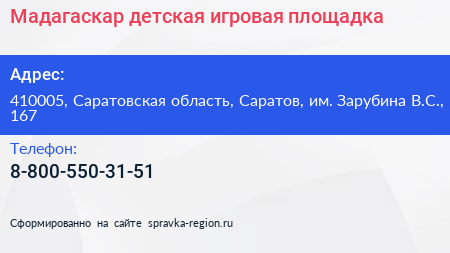 Мадагаскар детская игровая площадка

Адрес:

410005, Саратовская область, Саратов, им. Зарубина В.С., 167

Телефон:

8-800-550-31-51

Сформированно на сайте spravka-region.ru